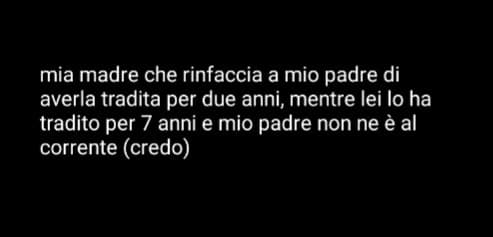 mia madre che rinfaccia a mio padre di averla tradita per due anni, mentre lei lo ha tradito per 7 anni e mio padre non ne è al corrente (credo)